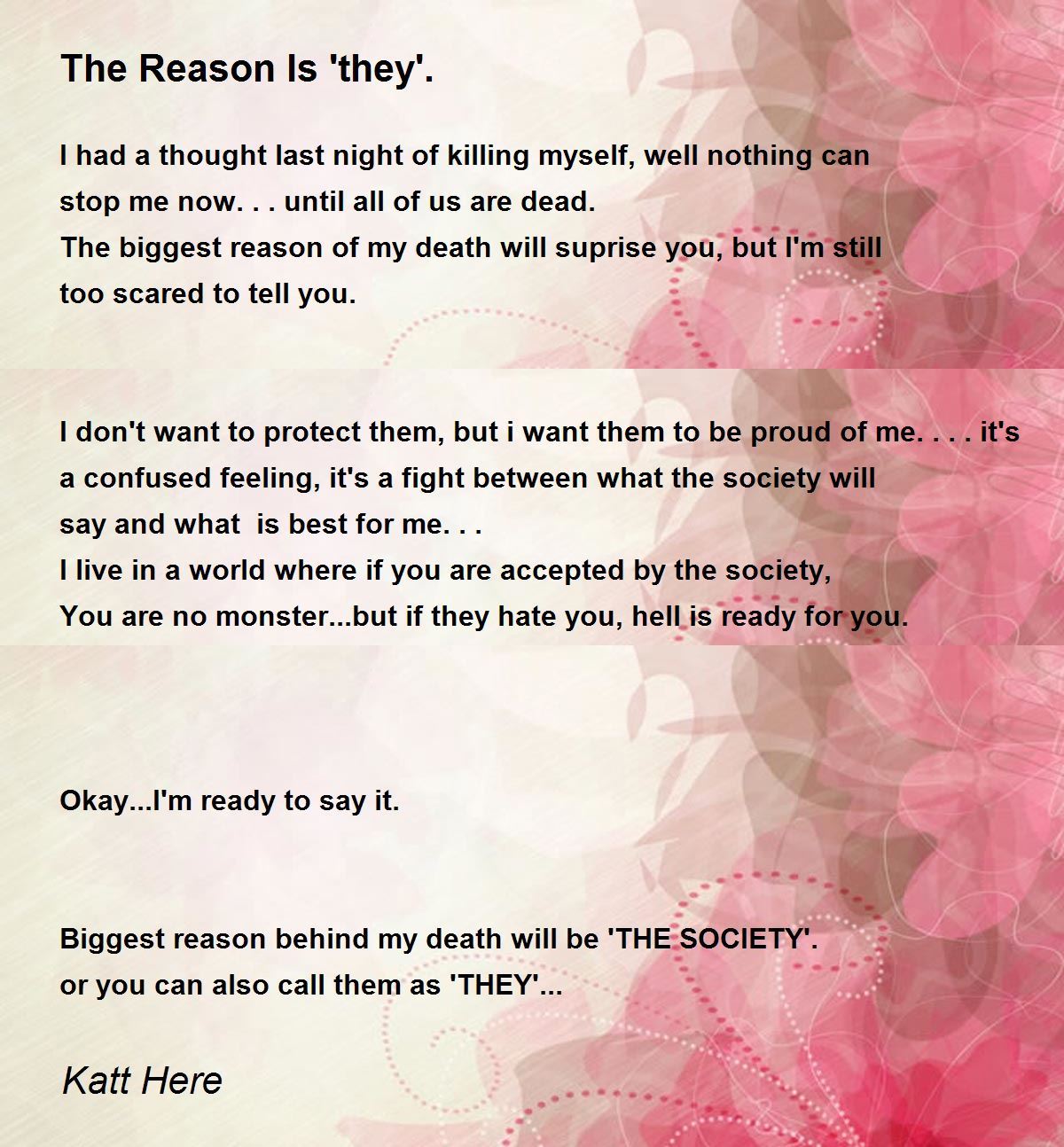 The Reason Is 'they'.

I had a thought last night of killing myself, well nothing can
stop me now. . . until all of us are dead.
The biggest reason of my death will suprise you, but I'm still
too scared to tell you.

I don't want to protect them, but i want them to be proud of me. . . . it's
a confused feeling, it's a fight between what the society will
say and what is best for me. . .
I live in a world where if you are accepted by the society,
You are no monster...but if they hate you, hell is ready for you.

Okay...I'm ready to say it.

Biggest reason behind my death will be 'THE SOCIETY'.
or you can also call them as 'THEY'...

Katt Here